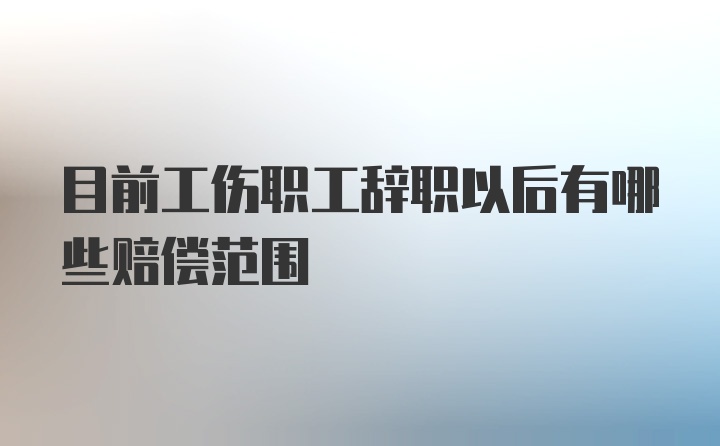 目前工伤职工辞职以后有哪些赔偿范围